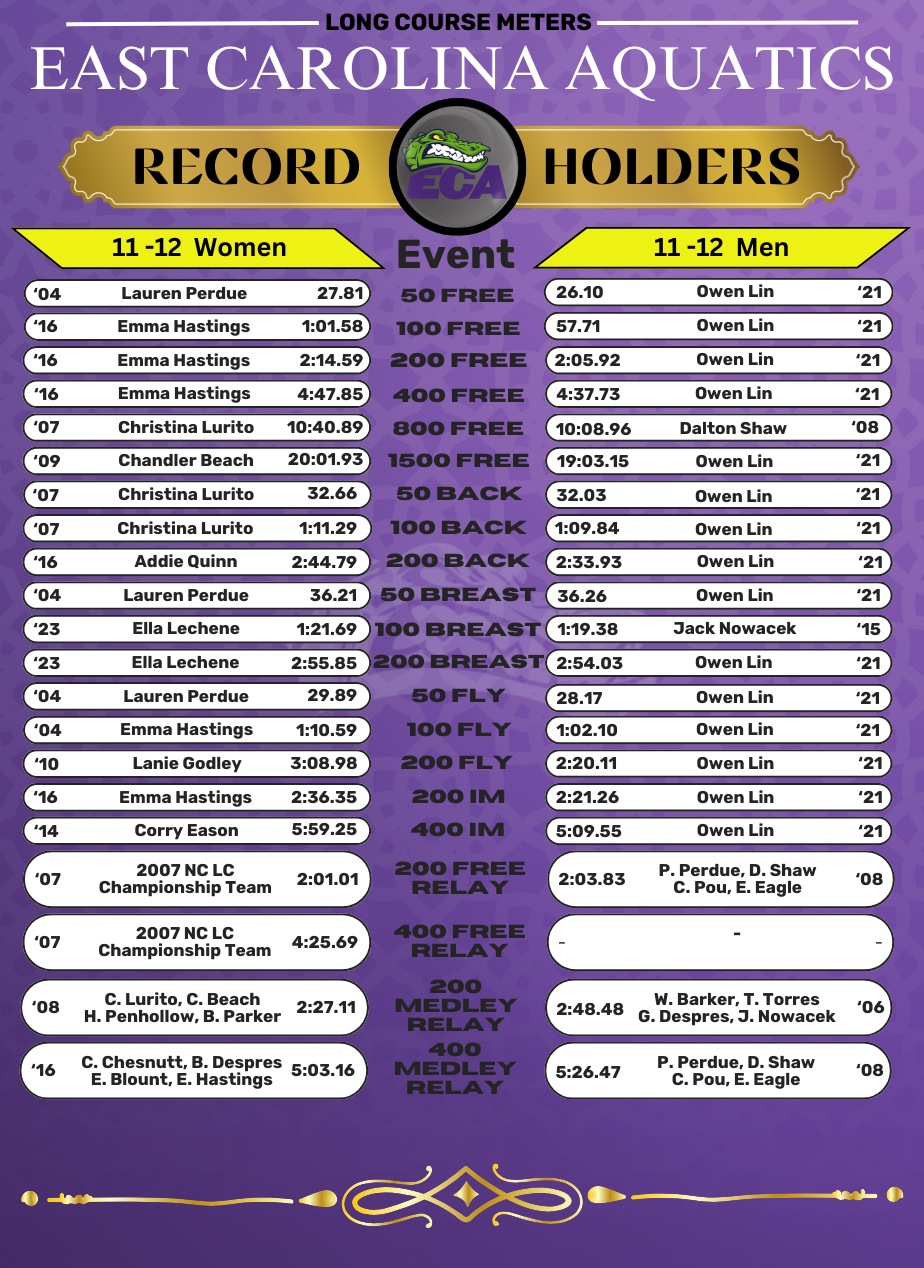 LONG COURSE METERS

EAST CAROLINA AQUATICS

RECORD ECA HOLDERS

| 11 -12 Women | | | Event | 11 -12 Men | | |
|---|---|---|---|---|---|---|
| '04 | Lauren Perdue | 27.81 | 50 FREE | 26.10 | Owen Lin | '21 |
| '16 | Emma Hastings | 1:01.58 | 100 FREE | 57.71 | Owen Lin | '21 |
| '16 | Emma Hastings | 2:14.59 | 200 FREE | 2:05.92 | Owen Lin | '21 |
| '16 | Emma Hastings | 4:47.85 | 400 FREE | 4:37.73 | Owen Lin | '21 |
| '07 | Christina Lurito | 10:40.89 | 800 FREE | 10:08.96 | Dalton Shaw | '08 |
| '09 | Chandler Beach | 20:01.93 | 1500 FREE | 19:03.15 | Owen Lin | '21 |
| '07 | Christina Lurito | 32.66 | 50 BACK | 32.03 | Owen Lin | '21 |
| '07 | Christina Lurito | 1:11.29 | 100 BACK | 1:09.84 | Owen Lin | '21 |
| '16 | Addie Quinn | 2:44.79 | 200 BACK | 2:33.93 | Owen Lin | '21 |
| '04 | Lauren Perdue | 36.21 | 50 BREAST | 36.26 | Owen Lin | '21 |
| '23 | Ella Lechene | 1:21.69 | 100 BREAST | 1:19.38 | Jack Nowacek | '15 |
| '23 | Ella Lechene | 2:55.85 | 200 BREAST | 2:54.03 | Owen Lin | '21 |
| '04 | Lauren Perdue | 29.89 | 50 FLY | 28.17 | Owen Lin | '21 |
| '04 | Emma Hastings | 1:10.59 | 100 FLY | 1:02.10 | Owen Lin | '21 |
| '10 | Lanie Godley | 3:08.98 | 200 FLY | 2:20.11 | Owen Lin | '21 |
| '16 | Emma Hastings | 2:36.35 | 200 IM | 2:21.26 | Owen Lin | '21 |
| '14 | Corry Eason | 5:59.25 | 400 IM | 5:09.55 | Owen Lin | '21 |
| '07 | 2007 NC LC Championship Team | 2:01.01 | 200 FREE RELAY | 2:03.83 | P. Perdue, D. Shaw C. Pou, E. Eagle | '08 |
| '07 | 2007 NC LC Championship Team | 4:25.69 | 400 FREE RELAY | - | - | - |
| '08 | C. Lurito, C. Beach H. Penhollow, B. Parker | 2:27.11 | 200 MEDLEY RELAY | 2:48.48 | W. Barker, T. Torres G. Despres, J. Nowacek | '06 |
| '16 | C. Chesnutt, B. Despres E. Blount, E. Hastings | 5:03.16 | 400 MEDLEY RELAY | 5:26.47 | P. Perdue, D. Shaw C. Pou, E. Eagle | '08 |